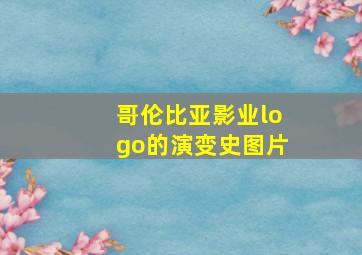 哥伦比亚影业logo的演变史图片